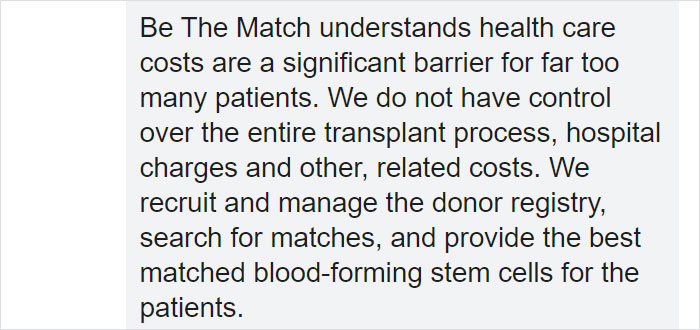 Be The Match understands health care costs are a significant barrier for far too many patients. We do not have control over the entire transplant process, hospital charges and other, related costs. We recruit and manage the donor registry, search for matches, and provide the best matched blood-forming stem cells for the patients.